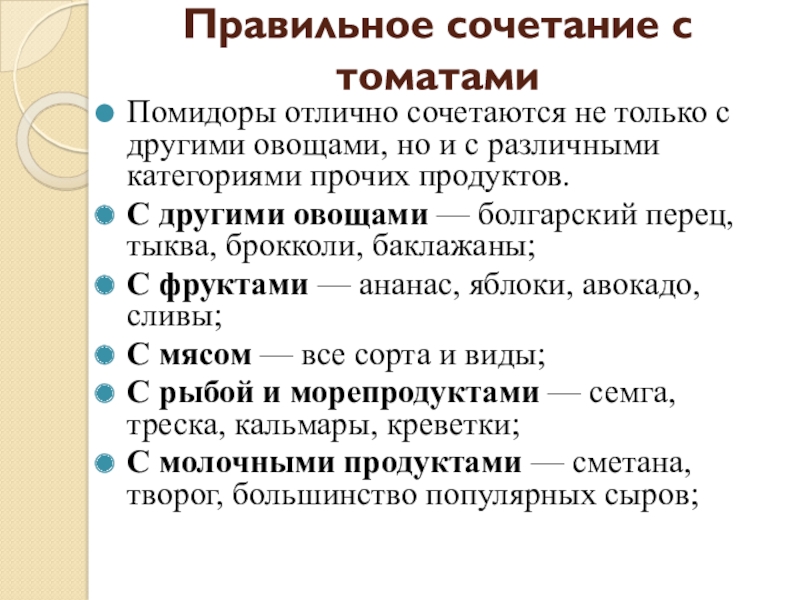 Правильное сочетание с томатами

Помидоры отлично сочетаются не только с другими овощами, но и с различными категориями прочих продуктов.

С другими овощами — болгарский перец, тыква, брокколи, баклажаны;

С фруктами — ананас, яблоки, авокадо, сливы;

С мясом — все сорта и виды;

С рыбой и морепродуктами — семга, треска, кальмары, креветки;

С молочными продуктами — сметана, творог, большинство популярных сыров;